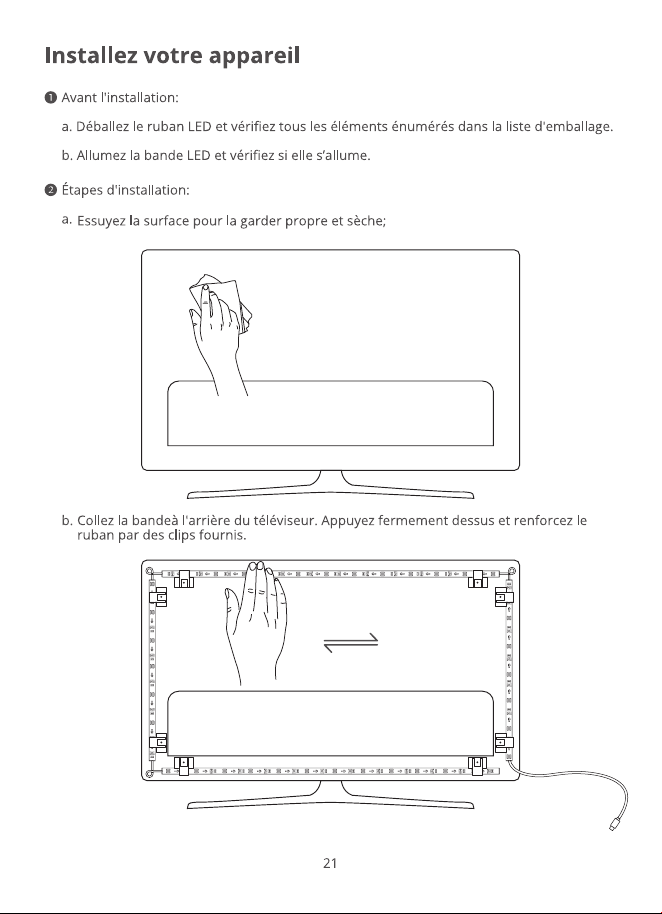 Installez votre appareil

❶ Avant l'installation:

a. Déballez le ruban LED et vérifiez tous les éléments énumérés dans la liste d'emballage.

b. Allumez la bande LED et vérifiez si elle s'allume.

❷ Étapes d'installation:

a. Essuyez la surface pour la garder propre et sèche;

b. Collez la bandeà l'arrière du téléviseur. Appuyez fermement dessus et renforcez le ruban par des clips fournis.

21